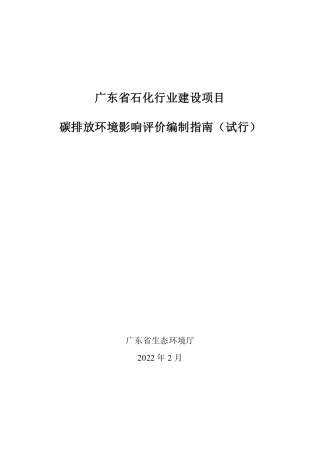 广东省石化行业建设项目

碳排放环境影响评价编制指南（试行）

广东省生态环境厅

2022 年 2 月